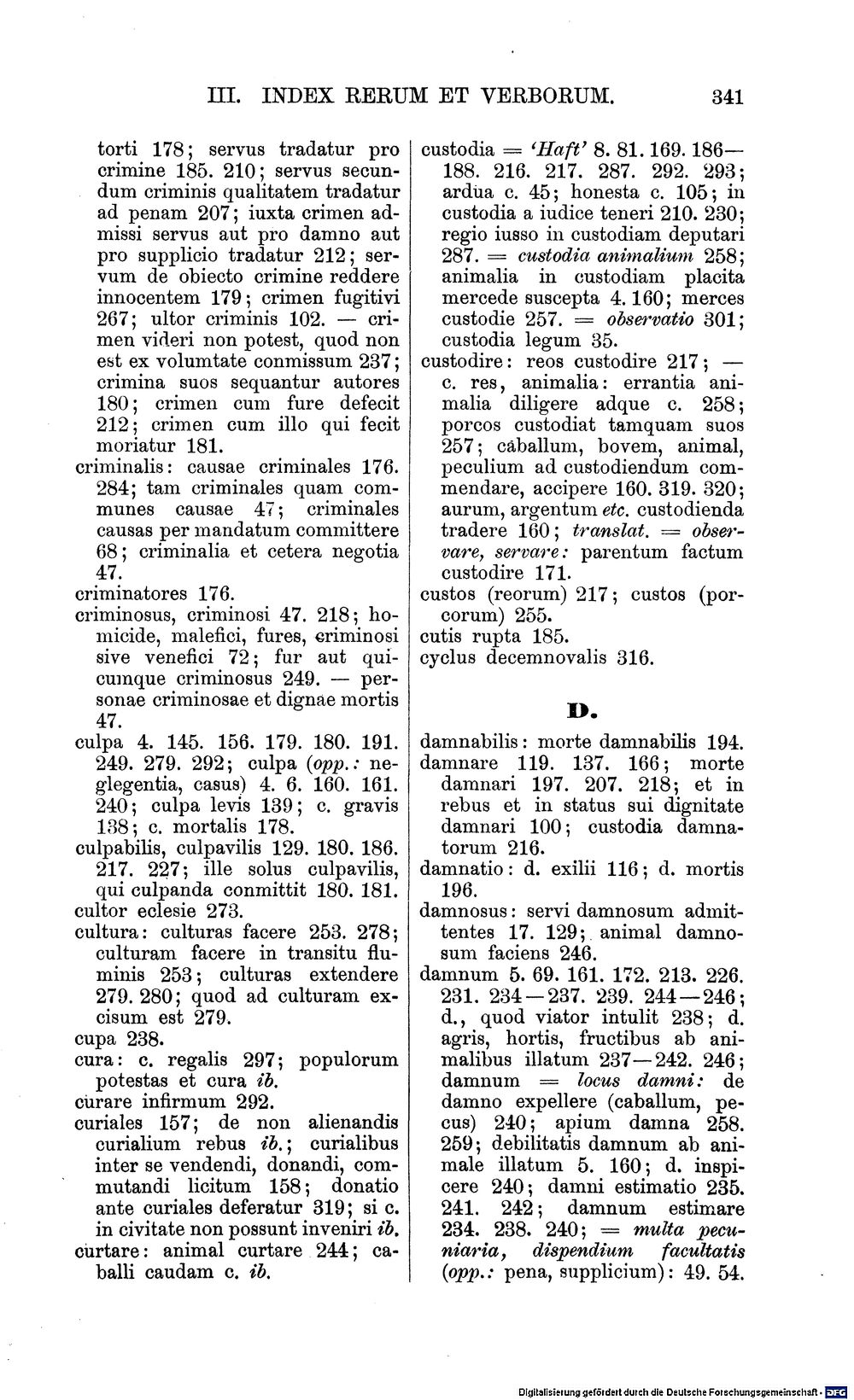 III. INDEX RERUM ET VERBORUM. 341

torti 178; servus tradatur pro crimine 185. 210; servus secundum criminis qualitatem tradatur ad penam 207; iuxta crimen admissi servus aut pro damno aut pro supplicio tradatur 212; servum de obiecto crimine reddere innocentem 179; crimen fugitivi 267; ultor criminis 102. — crimen videri non potest, quod non est ex volumtate conmissum 237; crimina suos sequantur autores 180; crimen cum fure defecit 212; crimen cum illo qui fecit moriatur 181.

criminalis: causae criminales 176. 284; tam criminales quam communes causae 47; criminales causas per mandatum committere 68; criminalia et cetera negotia 47.

criminatores 176.

criminosus, criminosi 47. 218; homicide, malefici, fures, criminosi sive venefici 72; fur aut quicumque criminosus 249. — personae criminosae et dignae mortis 47.

culpa 4. 145. 156. 179. 180. 191. 249. 279. 292; culpa (opp.: neglegentia, casus) 4. 6. 160. 161. 240; culpa levis 139; c. gravis 138; c. mortalis 178.

culpabilis, culpavilis 129. 180. 186. 217. 227; ille solus culpavilis, qui culpanda conmittit 180. 181.

cultor eclesie 273.

cultura: culturas facere 253. 278; culturam facere in transitu fluminis 253; culturas extendere 279. 280; quod ad culturam excisum est 279.

cupa 238.

cura: c. regalis 297; populorum potestas et cura ib.

curare infirmum 292.

curiales 157; de non alienandis curialium rebus ib.; curialibus inter se vendendi, donandi, commutandi licitum 158; donatio ante curiales deferatur 319; si c. in civitate non possunt inveniri ib.

curtare: animal curtare 244; caballi caudam c. ib.

custodia = 'Haft' 8. 81. 169. 186—188. 216. 217. 287. 292. 293; ardua c. 45; honesta c. 105; in custodia a iudice teneri 210. 230; regio iusso in custodiam deputari 287. = custodia animalium 258; animalia in custodiam placita mercede suscepta 4. 160; merces custodie 257. = observatio 301; custodia legum 35.

custodire: reos custodire 217; — c. res, animalia: errantia animalia diligere adque c. 258; porcos custodiat tamquam suos 257; caballum, bovem, animal, peculium ad custodiendum commendare, accipere 160. 319. 320; aurum, argentum etc. custodienda tradere 160; translat. = observare, servare: parentum factum custodire 171.

custos (reorum) 217; custos (porcorum) 255.

cutis rupta 185.

cyclus decemnovalis 316.

D.

damnabilis: morte damnabilis 194.

damnare 119. 137. 166; morte damnari 197. 207. 218; et in rebus et in status sui dignitate damnari 100; custodia damnatorum 216.

damnatio: d. exilii 116; d. mortis 196.

damnosus: servi damnosum admittentes 17. 129; animal damnosum faciens 246.

damnum 5. 69. 161. 172. 213. 226. 231. 234—237. 239. 244—246; d., quod viator intulit 238; d. agris, hortis, fructibus ab animalibus illatum 237—242. 246; damnum = locus damni: de damno expellere (caballum, pecus) 240; apium damna 258. 259; debilitatis damnum ab animale illatum 5. 160; d. inspicere 240; damni estimatio 235. 241. 242; damnum estimare 234. 238. 240; = multa pecuniaria, dispendium facultatis (opp.: pena, supplicium): 49. 54.

Digitalisierung gefördert durch die Deutsche Forschungsgemeinschaft · DFG